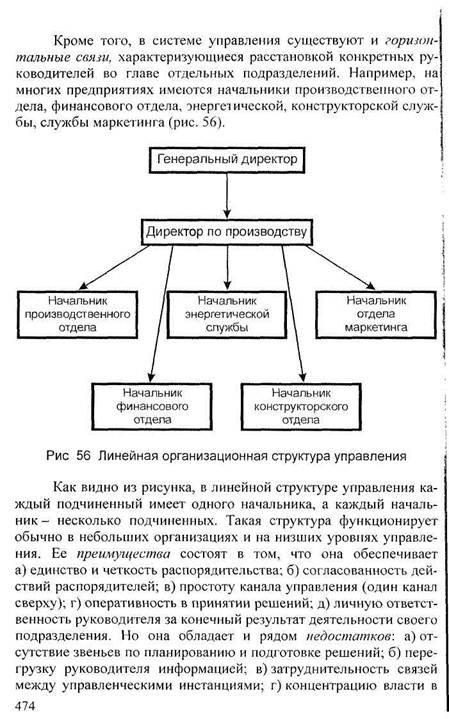 Кроме того, в системе управления существуют и горизонтальные связи, характеризующиеся расстановкой конкретных руководителей во главе отдельных подразделений. Например, на многих предприятиях имеются начальники производственного отдела, финансового отдела, энергетической, конструкторской службы, службы маркетинга (рис. 56).

Генеральный директор

Директор по производству

Начальник производственного отдела

Начальник энергетической службы

Начальник отдела маркетинга

Начальник финансового отдела

Начальник конструкторского отдела

Рис 56 Линейная организационная структура управления

Как видно из рисунка, в линейной структуре управления каждый подчиненный имеет одного начальника, а каждый начальник – несколько подчиненных. Такая структура функционирует обычно в небольших организациях и на низших уровнях управления. Ее преимущества состоят в том, что она обеспечивает а) единство и четкость распорядительства; б) согласованность действий распорядителей; в) простоту канала управления (один канал сверху); г) оперативность в принятии решений; д) личную ответственность руководителя за конечный результат деятельности своего подразделения. Но она обладает и рядом недостатков: а) отсутствие звеньев по планированию и подготовке решений; б) перегрузку руководителя информацией; в) затруднительность связей между управленческими инстанциями; г) концентрацию власти в

474